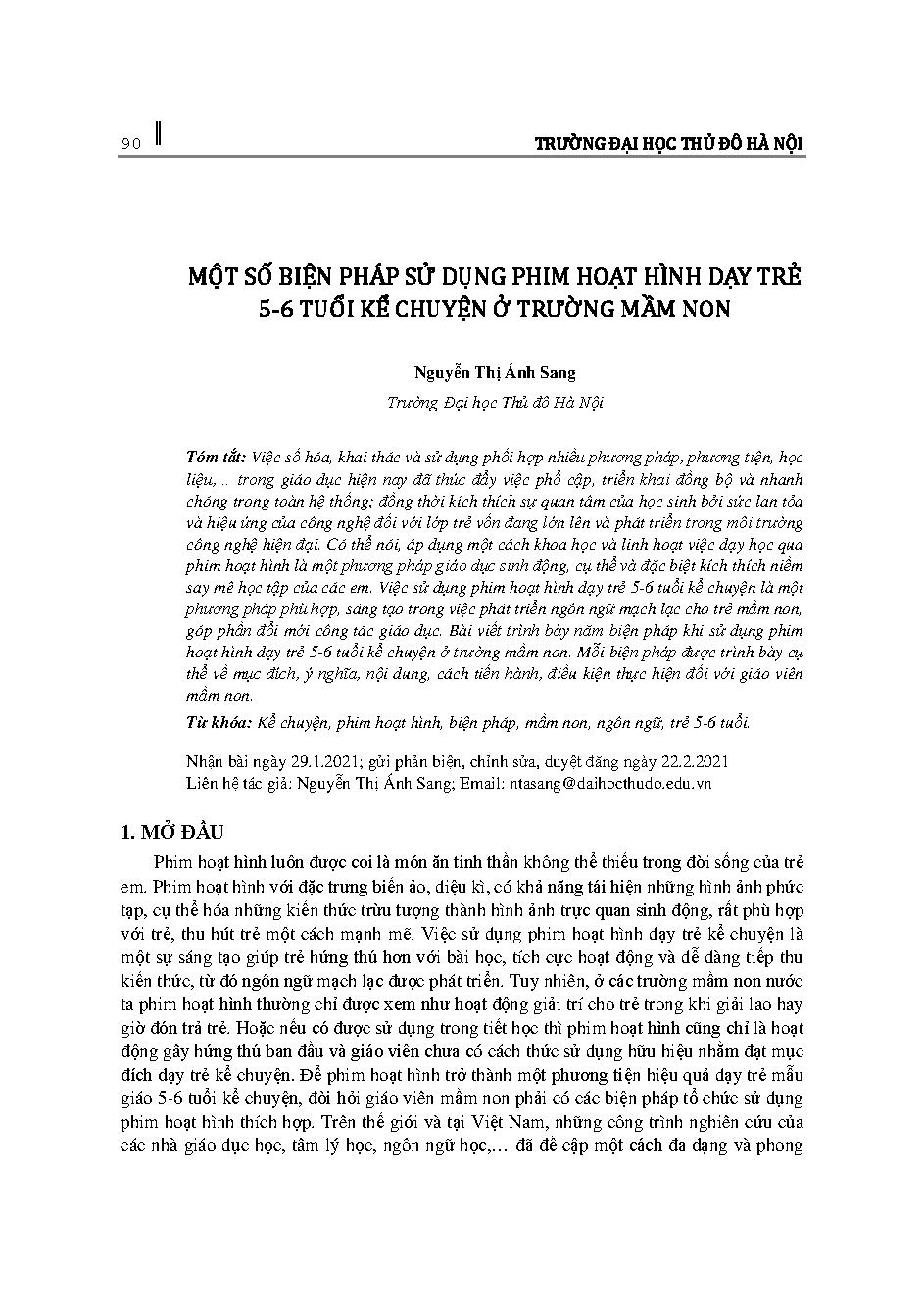 90

TRƯỜNG ĐẠI HỌC THỦ ĐÔ HÀ NỘI

MỘT SỐ BIỆN PHÁP SỬ DỤNG PHIM HOẠT HÌNH DẠY TRẺ 5-6 TUỔI KỂ CHUYỆN Ở TRƯỜNG MẦM NON

Nguyễn Thị Ánh Sang

Trường Đại học Thủ đô Hà Nội

Tóm tắt: Việc số hóa, khai thác và sử dụng phối hợp nhiều phương pháp, phương tiện, học liệu,... trong giáo dục hiện nay đã thúc đẩy việc phổ cập, triển khai đồng bộ và nhanh chóng trong toàn hệ thống; đồng thời kích thích sự quan tâm của học sinh bởi sức lan tỏa và hiệu ứng của công nghệ đối với lớp trẻ vốn đang lớn lên và phát triển trong môi trường công nghệ hiện đại. Có thể nói, áp dụng một cách khoa học và linh hoạt việc dạy học qua phim hoạt hình là một phương pháp giáo dục sinh động, cụ thể và đặc biệt kích thích niềm say mê học tập của các em. Việc sử dụng phim hoạt hình dạy trẻ 5-6 tuổi kể chuyện là một phương pháp phù hợp, sáng tạo trong việc phát triển ngôn ngữ mạch lạc cho trẻ mầm non, góp phần đổi mới công tác giáo dục. Bài viết trình bày năm biện pháp khi sử dụng phim hoạt hình dạy trẻ 5-6 tuổi kể chuyện ở trường mầm non. Mỗi biện pháp được trình bày cụ thể về mục đích, ý nghĩa, nội dung, cách tiến hành, điều kiện thực hiện đối với giáo viên mầm non.

Từ khóa: Kể chuyện, phim hoạt hình, biện pháp, mầm non, ngôn ngữ, trẻ 5-6 tuổi.

Nhận bài ngày 29.1.2021; gửi phản biện, chỉnh sửa, duyệt đăng ngày 22.2.2021
Liên hệ tác giả: Nguyễn Thị Ánh Sang; Email: ntasang@daihocthudo.edu.vn

1. MỞ ĐẦU

Phim hoạt hình luôn được coi là món ăn tinh thần không thể thiếu trong đời sống của trẻ em. Phim hoạt hình với đặc trưng biến ảo, diệu kì, có khả năng tái hiện những hình ảnh phức tạp, cụ thể hóa những kiến thức trừu tượng thành hình ảnh trực quan sinh động, rất phù hợp với trẻ, thu hút trẻ một cách mạnh mẽ. Việc sử dụng phim hoạt hình dạy trẻ kể chuyện là một sự sáng tạo giúp trẻ hứng thú hơn với bài học, tích cực hoạt động và dễ dàng tiếp thu kiến thức, từ đó ngôn ngữ mạch lạc được phát triển. Tuy nhiên, ở các trường mầm non nước ta phim hoạt hình thường chỉ được xem như hoạt động giải trí cho trẻ trong khi giải lao hay giờ đón trả trẻ. Hoặc nếu có được sử dụng trong tiết học thì phim hoạt hình cũng chỉ là hoạt động gây hứng thú ban đầu và giáo viên chưa có cách thức sử dụng hữu hiệu nhằm đạt mục đích dạy trẻ kể chuyện. Để phim hoạt hình trở thành một phương tiện hiệu quả dạy trẻ mẫu giáo 5-6 tuổi kể chuyện, đòi hỏi giáo viên mầm non phải có các biện pháp tổ chức sử dụng phim hoạt hình thích hợp. Trên thế giới và tại Việt Nam, những công trình nghiên cứu của các nhà giáo dục học, tâm lý học, ngôn ngữ học,... đã đề cập một cách đa dạng và phong